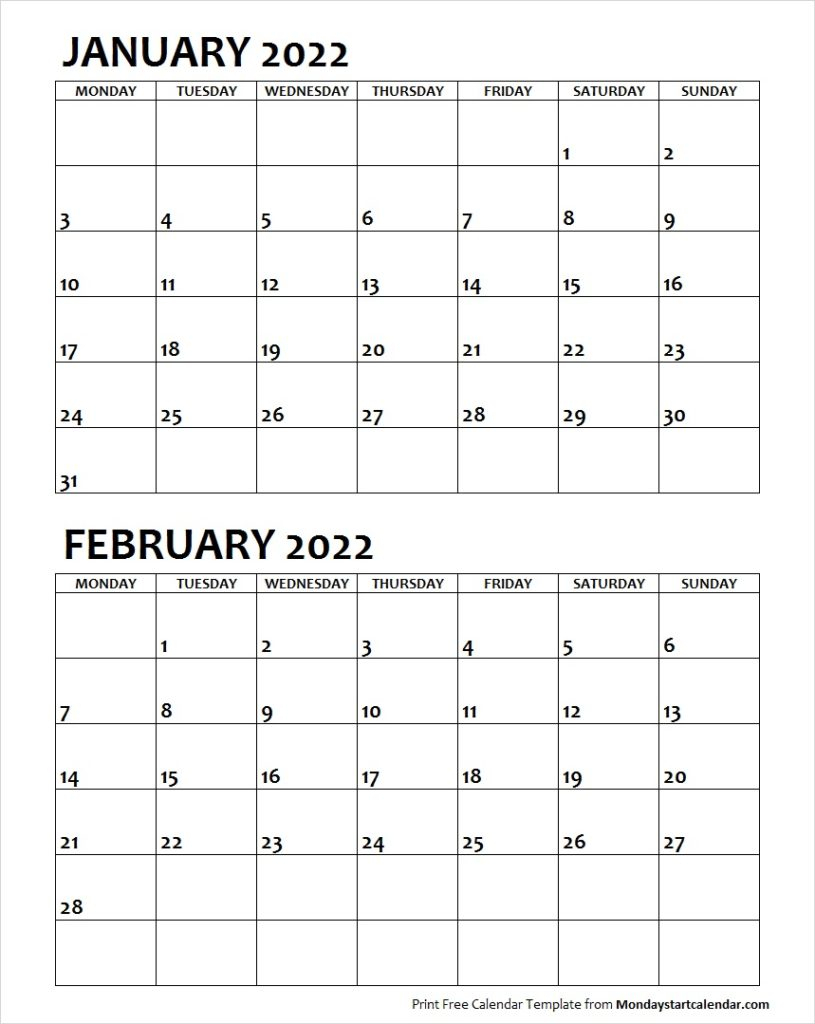 JANUARY 2022

| MONDAY | TUESDAY | WEDNESDAY | THURSDAY | FRIDAY | SATURDAY | SUNDAY |
|---|---|---|---|---|---|---|
|  |  |  |  |  | 1 | 2 |
| 3 | 4 | 5 | 6 | 7 | 8 | 9 |
| 10 | 11 | 12 | 13 | 14 | 15 | 16 |
| 17 | 18 | 19 | 20 | 21 | 22 | 23 |
| 24 | 25 | 26 | 27 | 28 | 29 | 30 |
| 31 |  |  |  |  |  |  |

FEBRUARY 2022

| MONDAY | TUESDAY | WEDNESDAY | THURSDAY | FRIDAY | SATURDAY | SUNDAY |
|---|---|---|---|---|---|---|
|  | 1 | 2 | 3 | 4 | 5 | 6 |
| 7 | 8 | 9 | 10 | 11 | 12 | 13 |
| 14 | 15 | 16 | 17 | 18 | 19 | 20 |
| 21 | 22 | 23 | 24 | 25 | 26 | 27 |
| 28 |  |  |  |  |  |  |
|  |  |  |  |  |  |  |

Print Free Calendar Template from Mondaystartcalendar.com